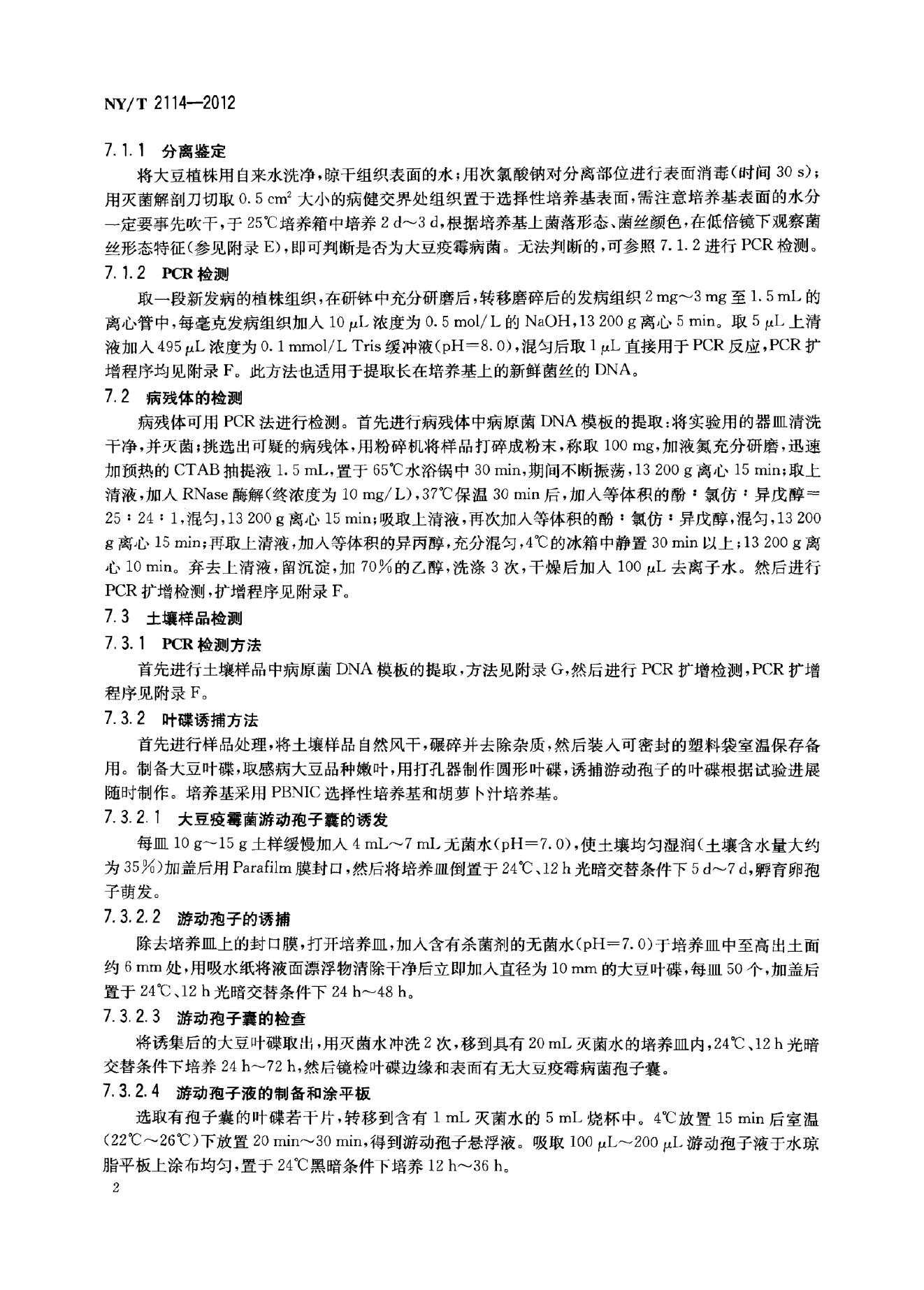 NY/T 2114—2012

7.1.1 分离鉴定

将大豆植株用自来水洗净，晾干组织表面的水；用次氯酸钠对分离部位进行表面消毒(时间30 s)；用灭菌解剖刀切取0.5 $cm^2$大小的病健交界处组织置于选择性培养基表面，需注意培养基表面的水分一定要事先吹干，于25℃培养箱中培养2 d～3 d，根据培养基上菌落形态、菌丝颜色，在低倍镜下观察菌丝形态特征(参见附录E)，即可判断是否为大豆疫霉病菌。无法判断的，可参照7.1.2进行PCR检测。

7.1.2 PCR检测

取一段新发病的植株组织，在研钵中充分研磨后，转移磨碎后的发病组织2 mg～3 mg至1.5 mL的离心管中，每毫克发病组织加入10 μL浓度为0.5 mol/L的NaOH，13 200 g离心5 min。取5 μL上清液加入495 μL浓度为0.1 mmol/L Tris缓冲液(pH=8.0)，混匀后取1 μL直接用于PCR反应，PCR扩增程序均见附录F。此方法也适用于提取长在培养基上的新鲜菌丝的DNA。

7.2 病残体的检测

病残体可用PCR法进行检测。首先进行病残体中病原菌DNA模板的提取：将实验用的器皿清洗干净，并灭菌；挑选出可疑的病残体，用粉碎机将样品打碎成粉末，称取100 mg，加液氮充分研磨，迅速加预热的CTAB抽提液1.5 mL，置于65℃水浴锅中30 min，期间不断振荡，13 200 g离心15 min；取上清液，加入RNase酶解(终浓度为10 mg/L)，37℃保温30 min后，加入等体积的酚：氯仿：异戊醇=25：24：1，混匀，13 200 g离心15 min；吸取上清液，再次加入等体积的酚：氯仿：异戊醇，混匀，13 200 g离心15 min；再取上清液，加入等体积的异丙醇，充分混匀，4℃的冰箱中静置30 min以上；13 200 g离心10 min。弃去上清液，留沉淀，加70%的乙醇，洗涤3次，干燥后加入100 μL去离子水。然后进行PCR扩增检测，扩增程序见附录F。

7.3 土壤样品检测

7.3.1 PCR检测方法

首先进行土壤样品中病原菌DNA模板的提取，方法见附录G，然后进行PCR扩增检测，PCR扩增程序见附录F。

7.3.2 叶碟诱捕方法

首先进行样品处理，将土壤样品自然风干，碾碎并去除杂质，然后装入可密封的塑料袋室温保存备用。制备大豆叶碟，取感病大豆品种嫩叶，用打孔器制作圆形叶碟，诱捕游动孢子的叶碟根据试验进展随时制作。培养基采用PBNIC选择性培养基和胡萝卜汁培养基。

7.3.2.1 大豆疫霉菌游动孢子囊的诱发

每皿10 g～15 g土样缓慢加入4 mL～7 mL无菌水(pH=7.0)，使土壤均匀湿润(土壤含水量大约为35%)加盖后用Parafilm膜封口，然后将培养皿倒置于24℃、12 h光暗交替条件下5 d～7 d，孵育卵孢子萌发。

7.3.2.2 游动孢子的诱捕

除去培养皿上的封口膜，打开培养皿，加入含有杀菌剂的无菌水(pH=7.0)于培养皿中至高出土面约6 mm处，用吸水纸将液面漂浮物清除干净后立即加入直径为10 mm的大豆叶碟，每皿50个，加盖后置于24℃、12 h光暗交替条件下24 h～48 h。

7.3.2.3 游动孢子囊的检查

将诱集后的大豆叶碟取出，用灭菌水冲洗2次，移到具有20 mL灭菌水的培养皿内，24℃、12 h光暗交替条件下培养24 h～72 h，然后镜检叶碟边缘和表面有无大豆疫霉病菌孢子囊。

7.3.2.4 游动孢子液的制备和涂平板

选取有孢子囊的叶碟若干片，转移到含有1 mL灭菌水的5 mL烧杯中。4℃放置15 min后室温(22℃～26℃)下放置20 min～30 min，得到游动孢子悬浮液。吸取100 μL～200 μL游动孢子液于水琼脂平板上涂布均匀，置于24℃黑暗条件下培养12 h～36 h。

2